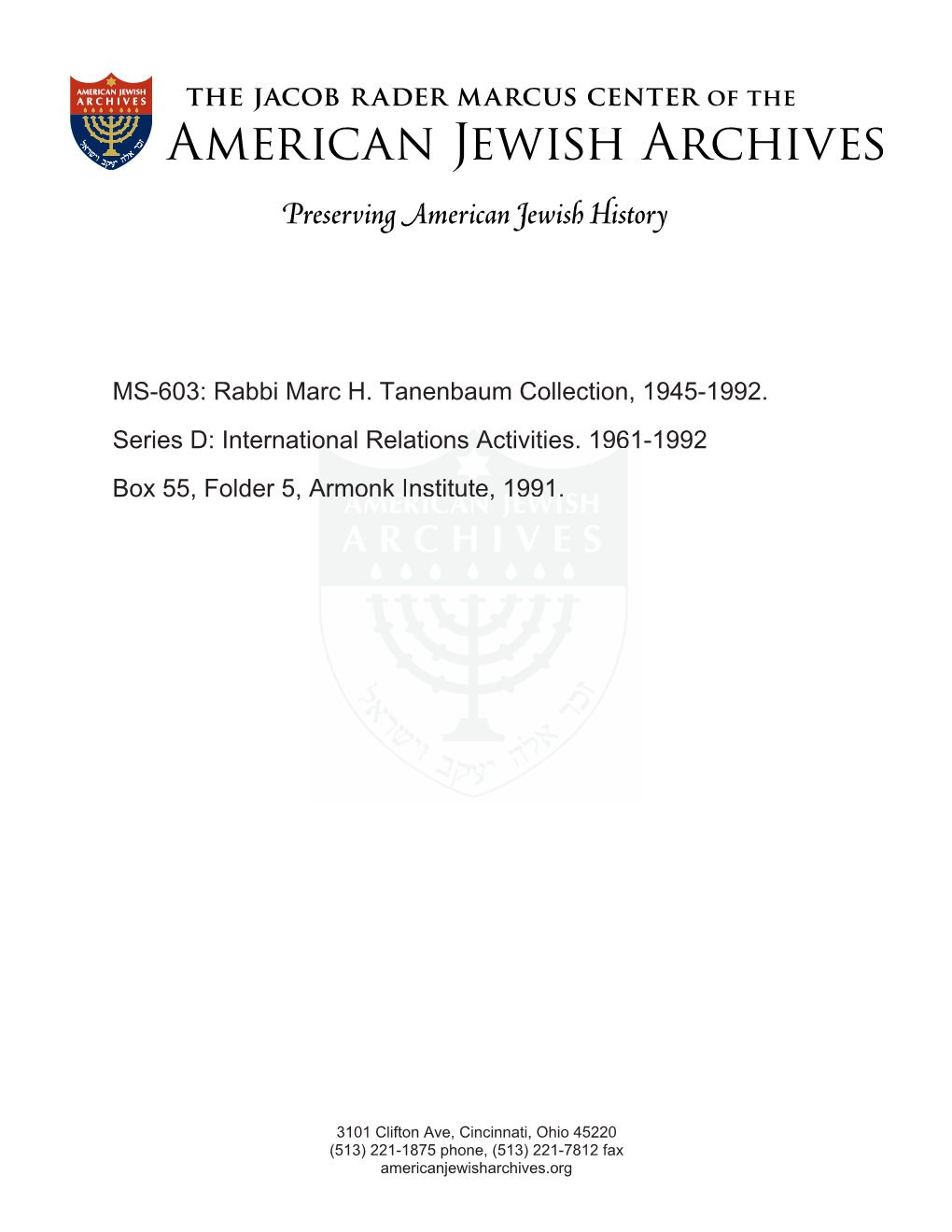 AMERICAN JEWISH ARCHIVES
זכר אלה יעקב וישראל

THE JACOB RADER MARCUS CENTER OF THE
AMERICAN JEWISH ARCHIVES

Preserving American Jewish History

MS-603: Rabbi Marc H. Tanenbaum Collection, 1945-1992.

Series D: International Relations Activities. 1961-1992

Box 55, Folder 5, Armonk Institute, 1991.

AMERICAN JEWISH
ARCHIVES
זכר אלה יעקב וישראל

3101 Clifton Ave, Cincinnati, Ohio 45220
(513) 221-1875 phone, (513) 221-7812 fax
americanjewisharchives.org